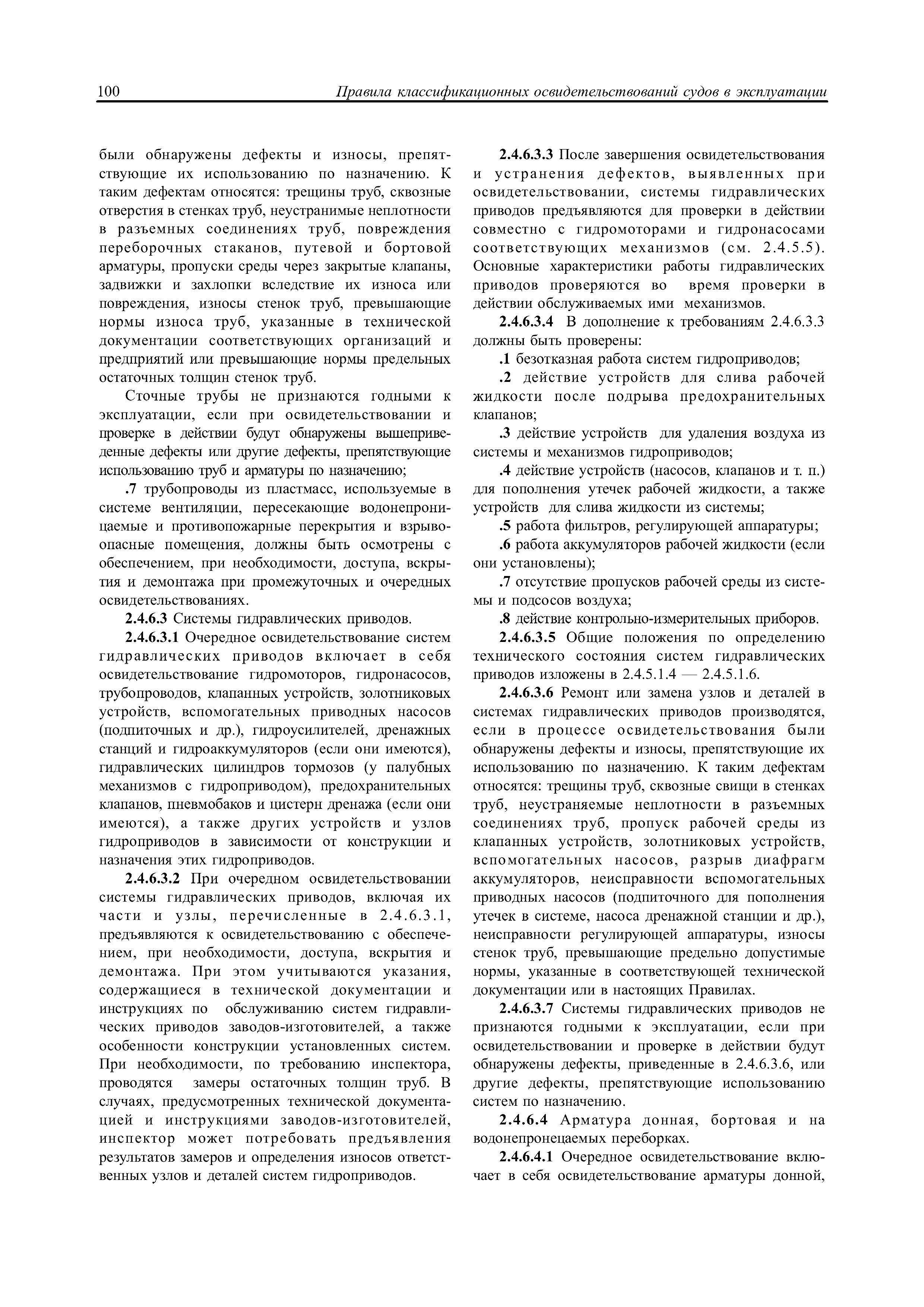 100 Правила классификационных освидетельствований судов в эксплуатации

были обнаружены дефекты и износы, препятствующие их использованию по назначению. К таким дефектам относятся: трещины труб, сквозные отверстия в стенках труб, неустранимые неплотности в разъемных соединениях труб, повреждения переборочных стаканов, путевой и бортовой арматуры, пропуски среды через закрытые клапаны, задвижки и захлопки вследствие их износа или повреждения, износы стенок труб, превышающие нормы износа труб, указанные в технической документации соответствующих организаций и предприятий или превышающие нормы предельных остаточных толщин стенок труб.

Сточные трубы не признаются годными к эксплуатации, если при освидетельствовании и проверке в действии будут обнаружены вышеприведенные дефекты или другие дефекты, препятствующие использованию труб и арматуры по назначению;

.7 трубопроводы из пластмасс, используемые в системе вентиляции, пересекающие водонепроницаемые и противопожарные перекрытия и взрывоопасные помещения, должны быть осмотрены с обеспечением, при необходимости, доступа, вскрытия и демонтажа при промежуточных и очередных освидетельствованиях.

2.4.6.3 Системы гидравлических приводов.

2.4.6.3.1 Очередное освидетельствование систем гидравлических приводов включает в себя освидетельствование гидромоторов, гидронасосов, трубопроводов, клапанных устройств, золотниковых устройств, вспомогательных приводных насосов (подпиточных и др.), гидроусилителей, дренажных станций и гидроаккумуляторов (если они имеются), гидравлических цилиндров тормозов (у палубных механизмов с гидроприводом), предохранительных клапанов, пневмобаков и цистерн дренажа (если они имеются), а также других устройств и узлов гидроприводов в зависимости от конструкции и назначения этих гидроприводов.

2.4.6.3.2 При очередном освидетельствовании системы гидравлических приводов, включая их части и узлы, перечисленные в 2.4.6.3.1, предъявляются к освидетельствованию с обеспечением, при необходимости, доступа, вскрытия и демонтажа. При этом учитываются указания, содержащиеся в технической документации и инструкциях по обслуживанию систем гидравлических приводов заводов-изготовителей, а также особенности конструкции установленных систем. При необходимости, по требованию инспектора, проводятся замеры остаточных толщин труб. В случаях, предусмотренных технической документацией и инструкциями заводов-изготовителей, инспектор может потребовать предъявления результатов замеров и определения износов ответственных узлов и деталей систем гидроприводов.

2.4.6.3.3 После завершения освидетельствования и устранения дефектов, выявленных при освидетельствовании, системы гидравлических приводов предъявляются для проверки в действии совместно с гидромоторами и гидронасосами соответствующих механизмов (см. 2.4.5.5). Основные характеристики работы гидравлических приводов проверяются во время проверки в действии обслуживаемых ими механизмов.

2.4.6.3.4 В дополнение к требованиям 2.4.6.3.3 должны быть проверены:

.1 безотказная работа систем гидроприводов;

.2 действие устройств для слива рабочей жидкости после подрыва предохранительных клапанов;

.3 действие устройств для удаления воздуха из системы и механизмов гидроприводов;

.4 действие устройств (насосов, клапанов и т. п.) для пополнения утечек рабочей жидкости, а также устройств для слива жидкости из системы;

.5 работа фильтров, регулирующей аппаратуры;

.6 работа аккумуляторов рабочей жидкости (если они установлены);

.7 отсутствие пропусков рабочей среды из системы и подсосов воздуха;

.8 действие контрольно-измерительных приборов.

2.4.6.3.5 Общие положения по определению технического состояния систем гидравлических приводов изложены в 2.4.5.1.4 — 2.4.5.1.6.

2.4.6.3.6 Ремонт или замена узлов и деталей в системах гидравлических приводов производятся, если в процессе освидетельствования были обнаружены дефекты и износы, препятствующие их использованию по назначению. К таким дефектам относятся: трещины труб, сквозные свищи в стенках труб, неустраняемые неплотности в разъемных соединениях труб, пропуск рабочей среды из клапанных устройств, золотниковых устройств, вспомогательных насосов, разрыв диафрагм аккумуляторов, неисправности вспомогательных приводных насосов (подпиточного для пополнения утечек в системе, насоса дренажной станции и др.), неисправности регулирующей аппаратуры, износы стенок труб, превышающие предельно допустимые нормы, указанные в соответствующей технической документации или в настоящих Правилах.

2.4.6.3.7 Системы гидравлических приводов не признаются годными к эксплуатации, если при освидетельствовании и проверке в действии будут обнаружены дефекты, приведенные в 2.4.6.3.6, или другие дефекты, препятствующие использованию систем по назначению.

2.4.6.4 Арматура донная, бортовая и на водонепронецаемых переборках.

2.4.6.4.1 Очередное освидетельствование включает в себя освидетельствование арматуры донной,